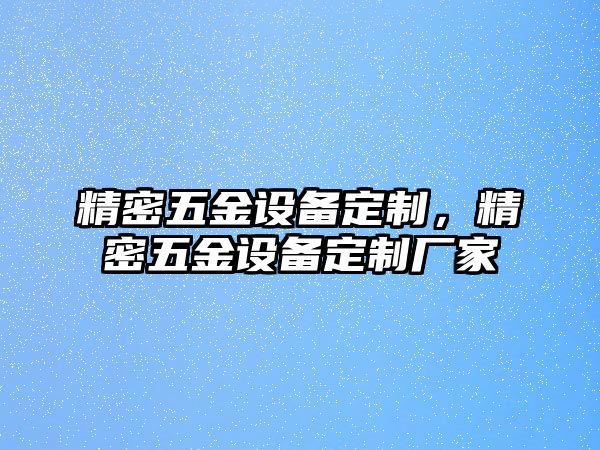 精密五金设备定制，精密五金设备定制厂家